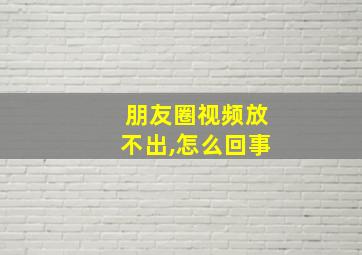 朋友圈视频放不出,怎么回事